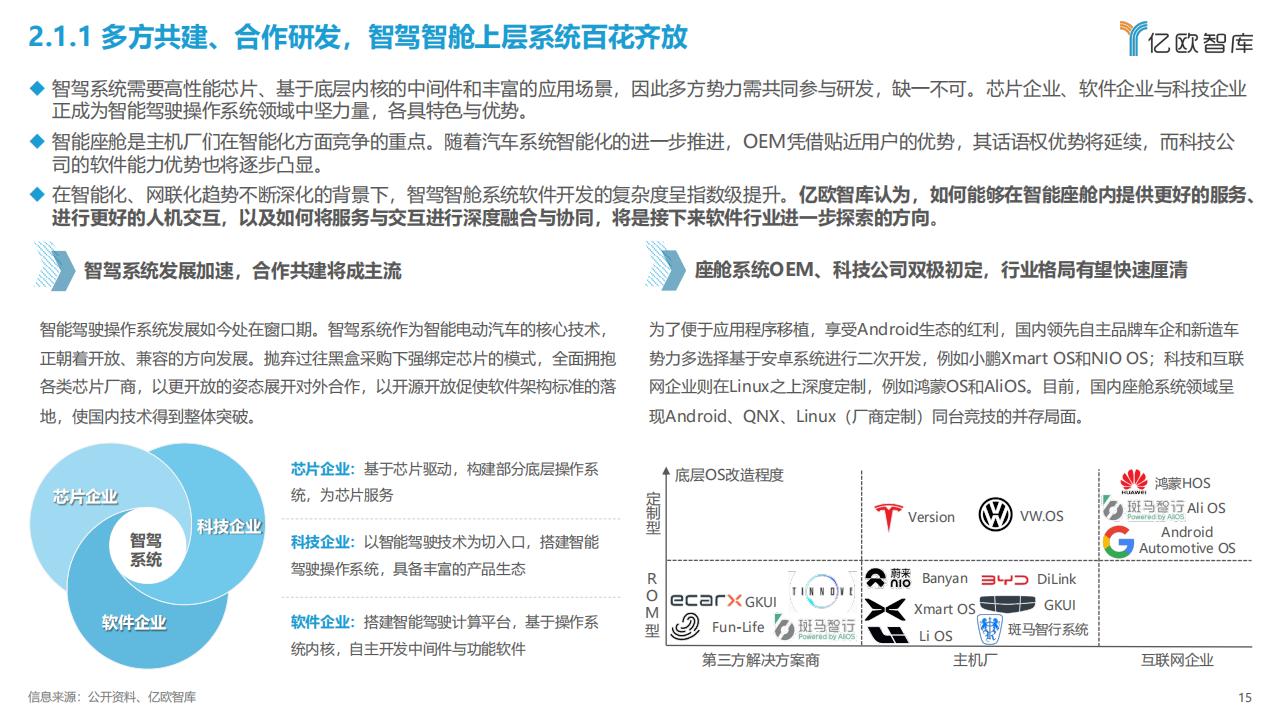 2.1.1 多方共建、合作研发，智驾智舱上层系统百花齐放

亿欧智库

◆ 智驾系统需要高性能芯片、基于底层内核的中间件和丰富的应用场景，因此多方势力需共同参与研发，缺一不可。芯片企业、软件企业与科技企业正成为智能驾驶操作系统领域中坚力量，各具特色与优势。

◆ 智能座舱是主机厂们在智能化方面竞争的重点。随着汽车系统智能化的进一步推进，OEM凭借贴近用户的优势，其话语权优势将延续，而科技公司的软件能力优势也将逐步凸显。

◆ 在智能化、网联化趋势不断深化的背景下，智驾智舱系统软件开发的复杂度呈指数级提升。亿欧智库认为，如何能够在智能座舱内提供更好的服务、进行更好的人机交互，以及如何将服务与交互进行深度融合与协同，将是接下来软件行业进一步探索的方向。

智驾系统发展加速，合作共建将成主流

智能驾驶操作系统发展如今处在窗口期。智驾系统作为智能电动汽车的核心技术，正朝着开放、兼容的方向发展。抛弃过往黑盒采购下强绑定芯片的模式，全面拥抱各类芯片厂商，以更开放的姿态展开对外合作，以开源开放促使软件架构标准的落地，使国内技术得到整体突破。

芯片企业
科技企业
智驾系统
软件企业

芯片企业：基于芯片驱动，构建部分底层操作系统，为芯片服务

科技企业：以智能驾驶技术为切入口，搭建智能驾驶操作系统，具备丰富的产品生态

软件企业：搭建智能驾驶计算平台，基于操作系统内核，自主开发中间件与功能软件

座舱系统OEM、科技公司双极初定，行业格局有望快速厘清

为了便于应用程序移植，享受Android生态的红利，国内领先自主品牌车企和新造车势力多选择基于安卓系统进行二次开发，例如小鹏Xmart OS和NIO OS；科技和互联网企业则在Linux之上深度定制，例如鸿蒙OS和AliOS。目前，国内座舱系统领域呈现Android、QNX、Linux（厂商定制）同台竞技的并存局面。

底层OS改造程度
定制型
ROM型
Version
VW.OS
HUAWEI 鸿蒙HOS
斑马智行 Powered by AliOS Ali OS
Android Automotive OS
ecarx GKUI
TINNOVE
Fun-Life
斑马智行 Powered by AliOS
蔚来 NIO Banyan
BYD DiLink
Xmart OS
GKUI
Li OS
斑马智行系统
第三方解决方案商
主机厂
互联网企业

信息来源：公开资料、亿欧智库
15